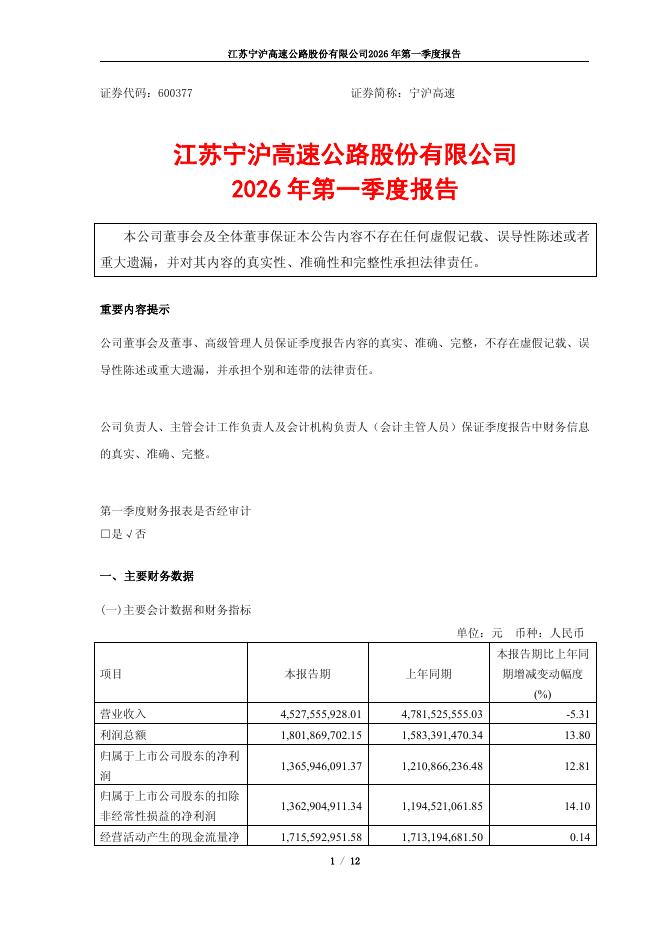 江苏宁沪高速公路股份有限公司2026年第一季度报告

证券代码：600377　　　　　　　　　　　　证券简称：宁沪高速

江苏宁沪高速公路股份有限公司
2026年第一季度报告

本公司董事会及全体董事保证本公告内容不存在任何虚假记载、误导性陈述或者重大遗漏，并对其内容的真实性、准确性和完整性承担法律责任。

重要内容提示

公司董事会及董事、高级管理人员保证季度报告内容的真实、准确、完整，不存在虚假记载、误导性陈述或重大遗漏，并承担个别和连带的法律责任。

公司负责人、主管会计工作负责人及会计机构负责人（会计主管人员）保证季度报告中财务信息的真实、准确、完整。

第一季度财务报表是否经审计
□是 √否

一、主要财务数据

(一)主要会计数据和财务指标

单位：元　币种：人民币

| 项目 | 本报告期 | 上年同期 | 本报告期比上年同期增减变动幅度(%) |
|---|---|---|---|
| 营业收入 | 4,527,555,928.01 | 4,781,525,555.03 | -5.31 |
| 利润总额 | 1,801,869,702.15 | 1,583,391,470.34 | 13.80 |
| 归属于上市公司股东的净利润 | 1,365,946,091.37 | 1,210,866,236.48 | 12.81 |
| 归属于上市公司股东的扣除非经常性损益的净利润 | 1,362,904,911.34 | 1,194,521,061.85 | 14.10 |
| 经营活动产生的现金流量净 | 1,715,592,951.58 | 1,713,194,681.50 | 0.14 |

1 / 12